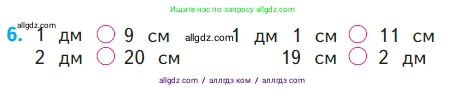 Ищите нас по запросу allgdz.com

allgdz.com

6. 1 дм ○ 9 см allgdz.com 1 дм 1 см ○ 11 см
2 дм ○ 20 см 19 см ○ 2 дм

allgdz com / аллгдз ком / аллгдз com